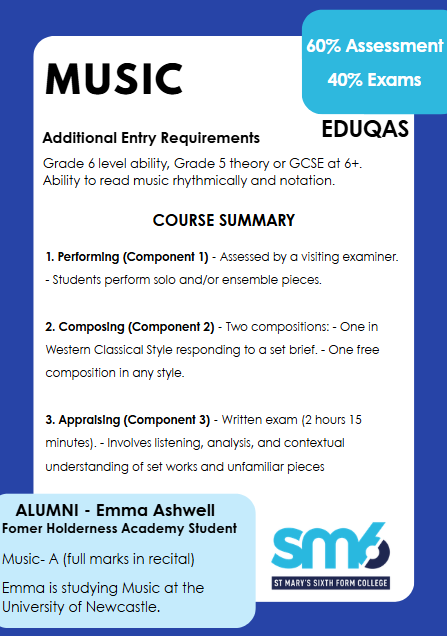 MUSIC

60% Assessment
40% Exams

EDUQAS

Additional Entry Requirements

Grade 6 level ability, Grade 5 theory or GCSE at 6+. Ability to read music rhythmically and notation.

COURSE SUMMARY

1. Performing (Component 1) - Assessed by a visiting examiner. - Students perform solo and/or ensemble pieces.

2. Composing (Component 2) - Two compositions: - One in Western Classical Style responding to a set brief. - One free composition in any style.

3. Appraising (Component 3) - Written exam (2 hours 15 minutes). - Involves listening, analysis, and contextual understanding of set works and unfamiliar pieces

ALUMNI - Emma Ashwell
Fomer Holderness Academy Student

Music- A (full marks in recital)

Emma is studying Music at the University of Newcastle.

sm6
ST MARY'S SIXTH FORM COLLEGE